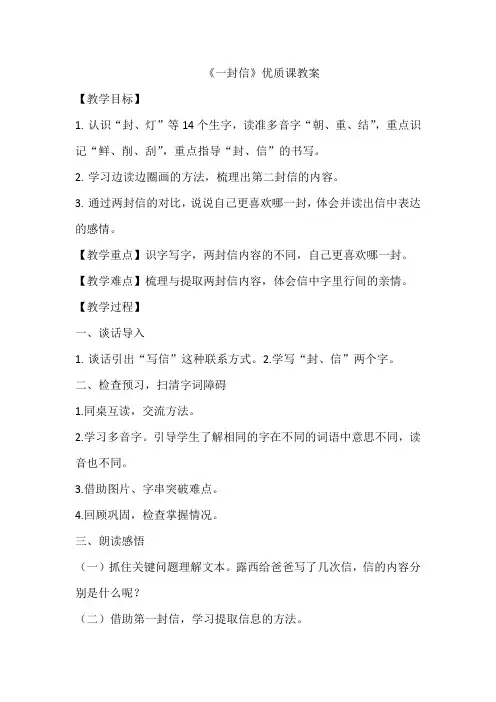 《一封信》优质课教案

【教学目标】

1. 认识“封、灯”等 14 个生字，读准多音字“朝、重、结”，重点识记“鲜、削、刮”，重点指导“封、信”的书写。

2. 学习边读边圈画的方法，梳理出第二封信的内容。

3. 通过两封信的对比，说说自己更喜欢哪一封，体会并读出信中表达的感情。

【教学重点】识字写字，两封信内容的不同，自己更喜欢哪一封。

【教学难点】梳理与提取两封信内容，体会信中字里行间的亲情。

【教学过程】

一、谈话导入

1. 谈话引出“写信”这种联系方式。2.学写“封、信”两个字。

二、检查预习，扫清字词障碍

1.同桌互读，交流方法。

2.学习多音字。引导学生了解相同的字在不同的词语中意思不同，读音也不同。

3.借助图片、字串突破难点。

4.回顾巩固，检查掌握情况。

三、朗读感悟

（一）抓住关键问题理解文本。露西给爸爸写了几次信，信的内容分别是什么呢？

（二）借助第一封信，学习提取信息的方法。